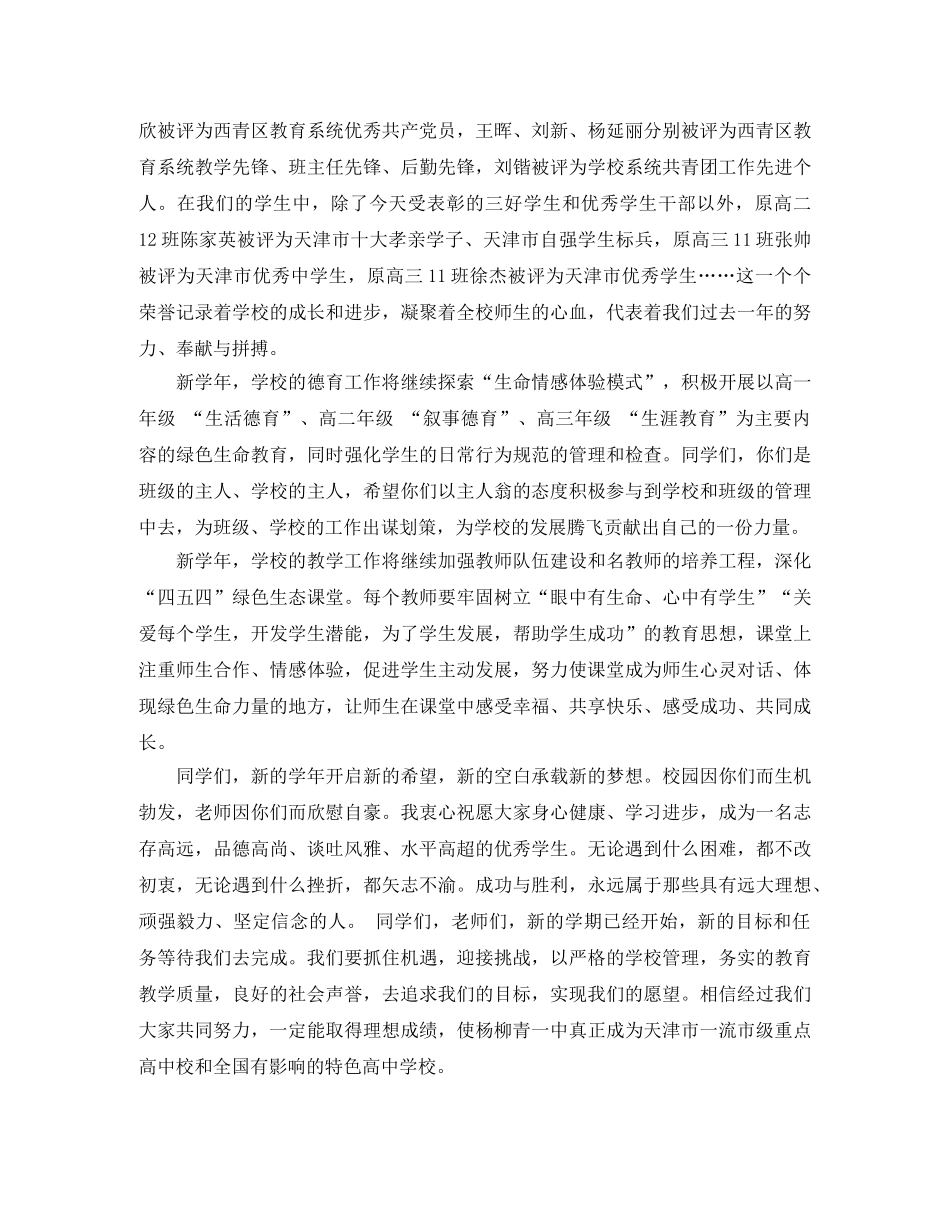 欣被评为西青区教育系统优秀共产党员，王晖、刘新、杨延丽分别被评为西青区教育系统教学先锋、班主任先锋、后勤先锋，刘锴被评为学校系统共青团工作先进个人。在我们的学生中，除了今天受表彰的三好学生和优秀学生干部以外，原高二12班陈家英被评为天津市十大孝亲学子、天津市自强学生标兵，原高三11班张帅被评为天津市优秀中学生，原高三11班徐杰被评为天津市优秀学生……这一个个荣誉记录着学校的成长和进步，凝聚着全校师生的心血，代表着我们过去一年的努力、奉献与拼搏。

新学年，学校的德育工作将继续探索“生命情感体验模式”，积极开展以高一年级 “生活德育”、高二年级 “叙事德育”、高三年级 “生涯教育”为主要内容的绿色生命教育，同时强化学生的日常行为规范的管理和检查。同学们，你们是班级的主人、学校的主人，希望你们以主人翁的态度积极参与到学校和班级的管理中去，为班级、学校的工作出谋划策，为学校的发展腾飞贡献出自己的一份力量。

新学年，学校的教学工作将继续加强教师队伍建设和名教师的培养工程，深化“四五四”绿色生态课堂。每个教师要牢固树立“眼中有生命、心中有学生”“关爱每个学生，开发学生潜能，为了学生发展，帮助学生成功”的教育思想，课堂上注重师生合作、情感体验，促进学生主动发展，努力使课堂成为师生心灵对话、体现绿色生命力量的地方，让师生在课堂中感受幸福、共享快乐、感受成功、共同成长。

同学们，新的学年开启新的希望，新的空白承载新的梦想。校园因你们而生机勃发，老师因你们而欣慰自豪。我衷心祝愿大家身心健康、学习进步，成为一名志存高远，品德高尚、谈吐风雅、水平高超的优秀学生。无论遇到什么困难，都不改初衷，无论遇到什么挫折，都矢志不渝。成功与胜利，永远属于那些具有远大理想、顽强毅力、坚定信念的人。 同学们，老师们，新的学期已经开始，新的目标和任务等待我们去完成。我们要抓住机遇，迎接挑战，以严格的学校管理，务实的教育教学质量，良好的社会声誉，去追求我们的目标，实现我们的愿望。相信经过我们大家共同努力，一定能取得理想成绩，使杨柳青一中真正成为天津市一流市级重点高中校和全国有影响的特色高中学校。